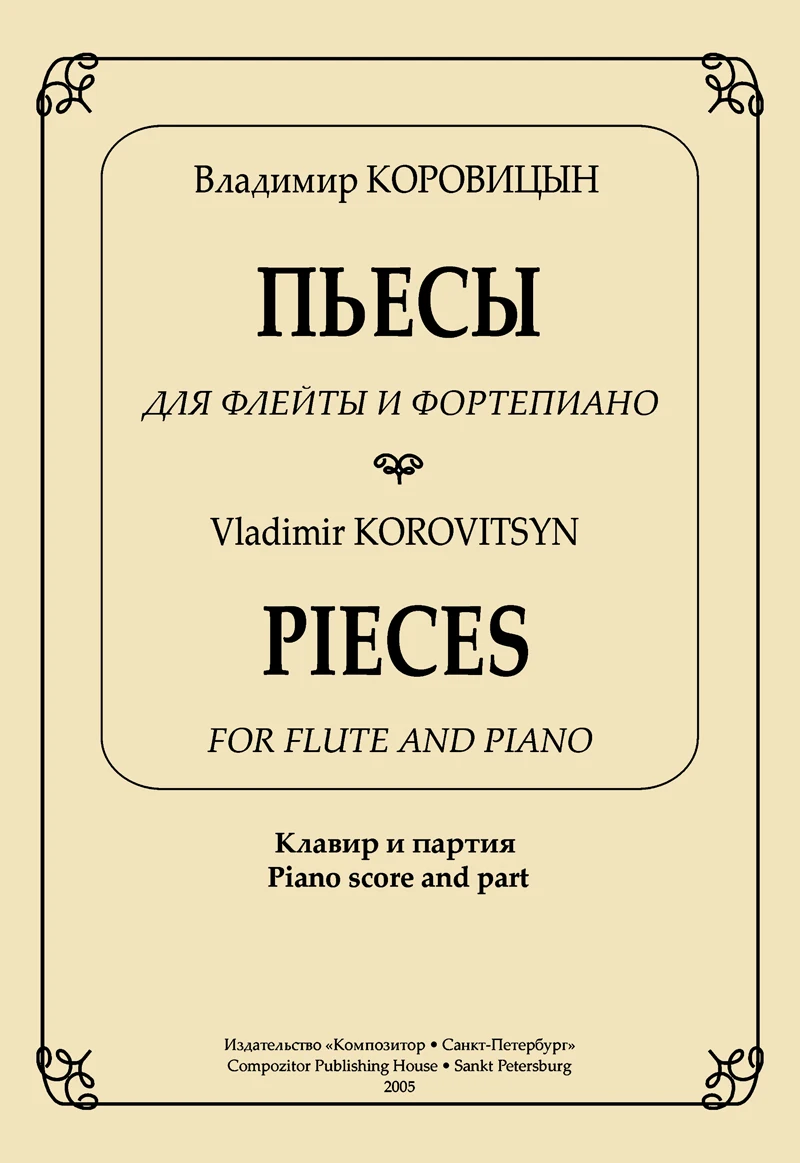 Владимир КОРОВИЦЫН

ПЬЕСЫ

ДЛЯ ФЛЕЙТЫ И ФОРТЕПИАНО

Vladimir KOROVITSYN

PIECES

FOR FLUTE AND PIANO

Клавир и партия
Piano score and part

Издательство «Композитор • Санкт-Петербург»
Compozitor Publishing House • Sankt Petersburg
2005